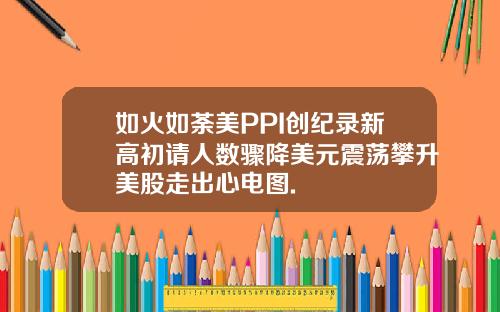 如火如荼美PPI创纪录新高初请人数骤降美元震荡攀升美股走出心电图.